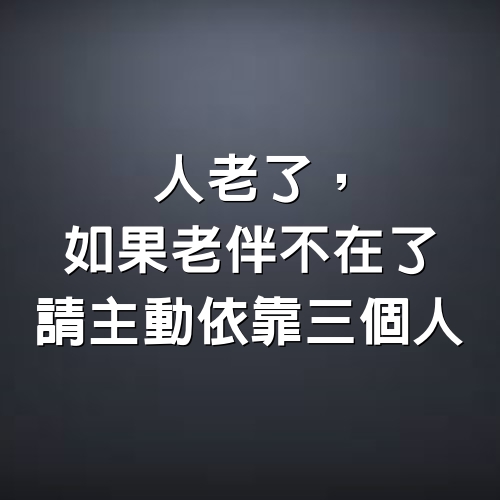 人老了，
如果老伴不在了
請主動依靠三個人